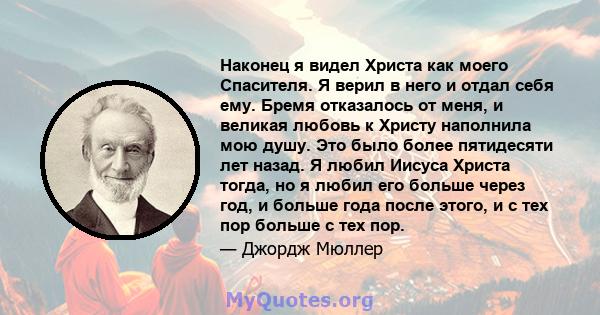 Наконец я видел Христа как моего Спасителя. Я верил в него и отдал себя ему. Бремя отказалось от меня, и великая любовь к Христу наполнила мою душу. Это было более пятидесяти лет назад. Я любил Иисуса Христа тогда, но я любил его больше через год, и больше года после этого, и с тех пор больше с тех пор.

— Джордж Мюллер

MyQuotes.org